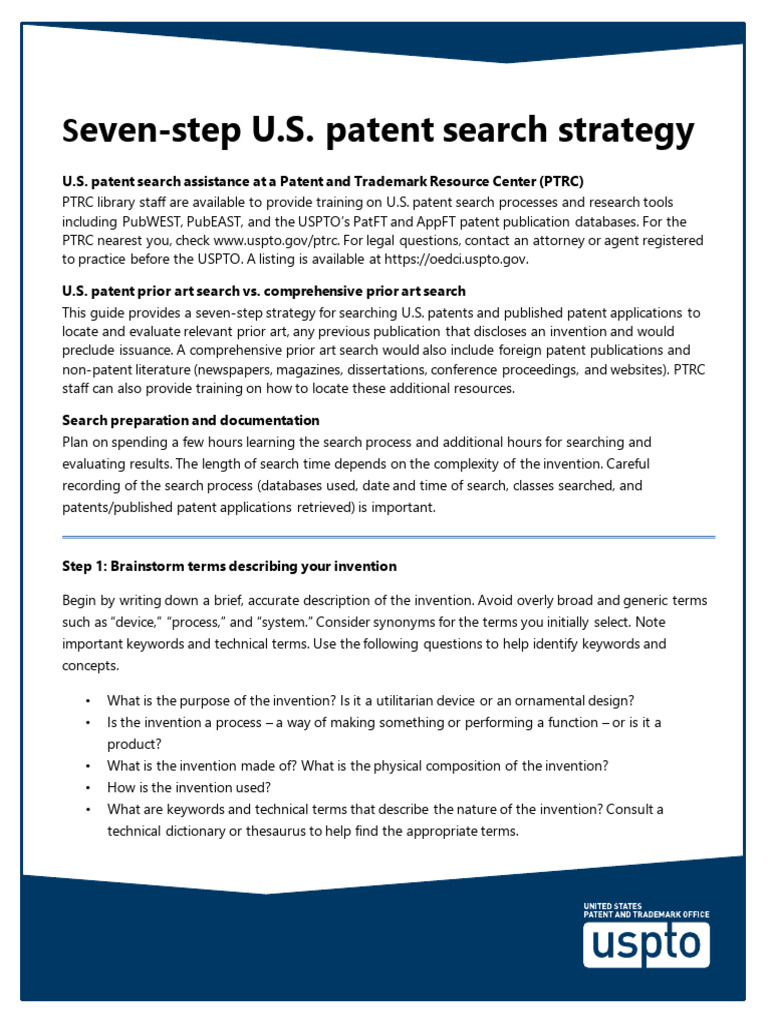 Seven-step U.S. patent search strategy

U.S. patent search assistance at a Patent and Trademark Resource Center (PTRC)
PTRC library staff are available to provide training on U.S. patent search processes and research tools including PubWEST, PubEAST, and the USPTO's PatFT and AppFT patent publication databases. For the PTRC nearest you, check www.uspto.gov/ptrc. For legal questions, contact an attorney or agent registered to practice before the USPTO. A listing is available at https://oedci.uspto.gov.

U.S. patent prior art search vs. comprehensive prior art search
This guide provides a seven-step strategy for searching U.S. patents and published patent applications to locate and evaluate relevant prior art, any previous publication that discloses an invention and would preclude issuance. A comprehensive prior art search would also include foreign patent publications and non-patent literature (newspapers, magazines, dissertations, conference proceedings, and websites). PTRC staff can also provide training on how to locate these additional resources.

Search preparation and documentation
Plan on spending a few hours learning the search process and additional hours for searching and evaluating results. The length of search time depends on the complexity of the invention. Careful recording of the search process (databases used, date and time of search, classes searched, and patents/published patent applications retrieved) is important.

Step 1: Brainstorm terms describing your invention

Begin by writing down a brief, accurate description of the invention. Avoid overly broad and generic terms such as "device," "process," and "system." Consider synonyms for the terms you initially select. Note important keywords and technical terms. Use the following questions to help identify keywords and concepts.

• What is the purpose of the invention? Is it a utilitarian device or an ornamental design?
• Is the invention a process – a way of making something or performing a function – or is it a product?
• What is the invention made of? What is the physical composition of the invention?
• How is the invention used?
• What are keywords and technical terms that describe the nature of the invention? Consult a technical dictionary or thesaurus to help find the appropriate terms.

UNITED STATES
PATENT AND TRADEMARK OFFICE
uspto